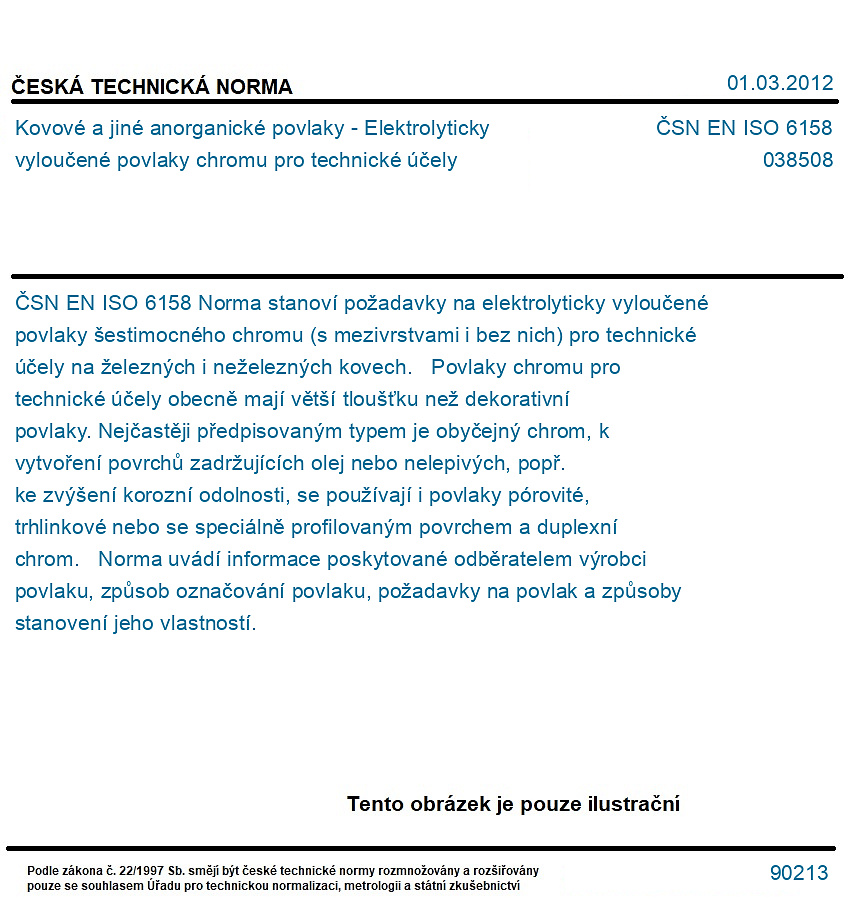 ČESKÁ TECHNICKÁ NORMA

01.03.2012

Kovové a jiné anorganické povlaky - Elektrolyticky vyloučené povlaky chromu pro technické účely

ČSN EN ISO 6158
038508

ČSN EN ISO 6158 Norma stanoví požadavky na elektrolyticky vyloučené povlaky šestimocného chromu (s mezivrstvami i bez nich) pro technické účely na železných i neželezných kovech. Povlaky chromu pro technické účely obecně mají větší tloušťku než dekorativní povlaky. Nejčastěji předpisovaným typem je obyčejný chrom, k vytvoření povrchů zadržujících olej nebo nelepivých, popř. ke zvýšení korozní odolnosti, se používají i povlaky pórovité, trhlinkové nebo se speciálně profilovaným povrchem a duplexní chrom. Norma uvádí informace poskytované odběratelem výrobci povlaku, způsob označování povlaku, požadavky na povlak a způsoby stanovení jeho vlastností.

Tento obrázek je pouze ilustrační

Podle zákona č. 22/1997 Sb. smějí být české technické normy rozmnožovány a rozšiřovány pouze se souhlasem Úřadu pro technickou normalizaci, metrologii a státní zkušebnictví

90213